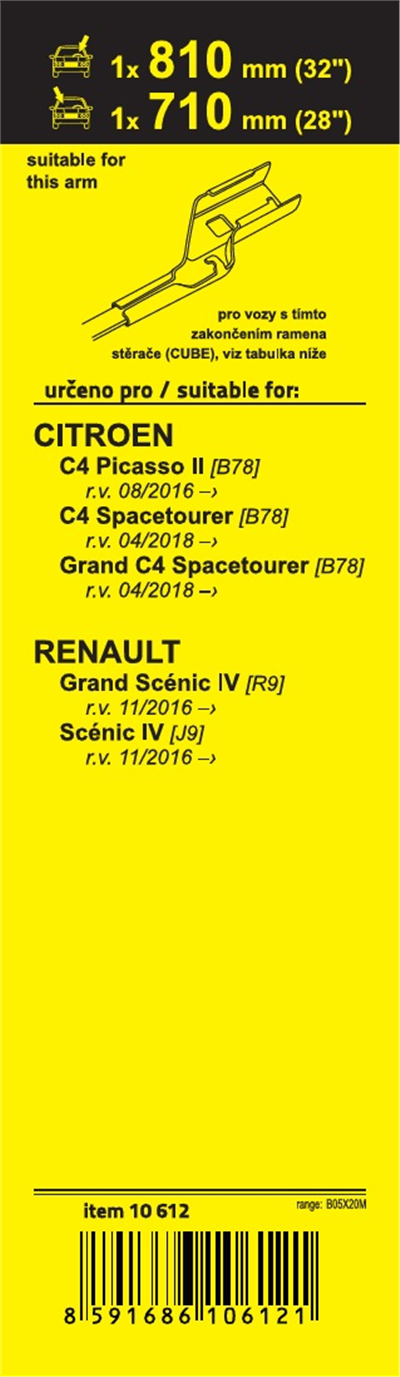 1x 810 mm (32")
1x 710 mm (28")

suitable for this arm

pro vozy s tímto zakončením ramena stěrače (CUBE), viz tabulka níže

určeno pro / suitable for:

CITROEN
C4 Picasso II [B78]
r.v. 08/2016 –›
C4 Spacetourer [B78]
r.v. 04/2018 –›
Grand C4 Spacetourer [B78]
r.v. 04/2018 –›

RENAULT
Grand Scénic IV [R9]
r.v. 11/2016 –›
Scénic IV [J9]
r.v. 11/2016 –›

item 10 612
range: B05X20M

8 591686 106121